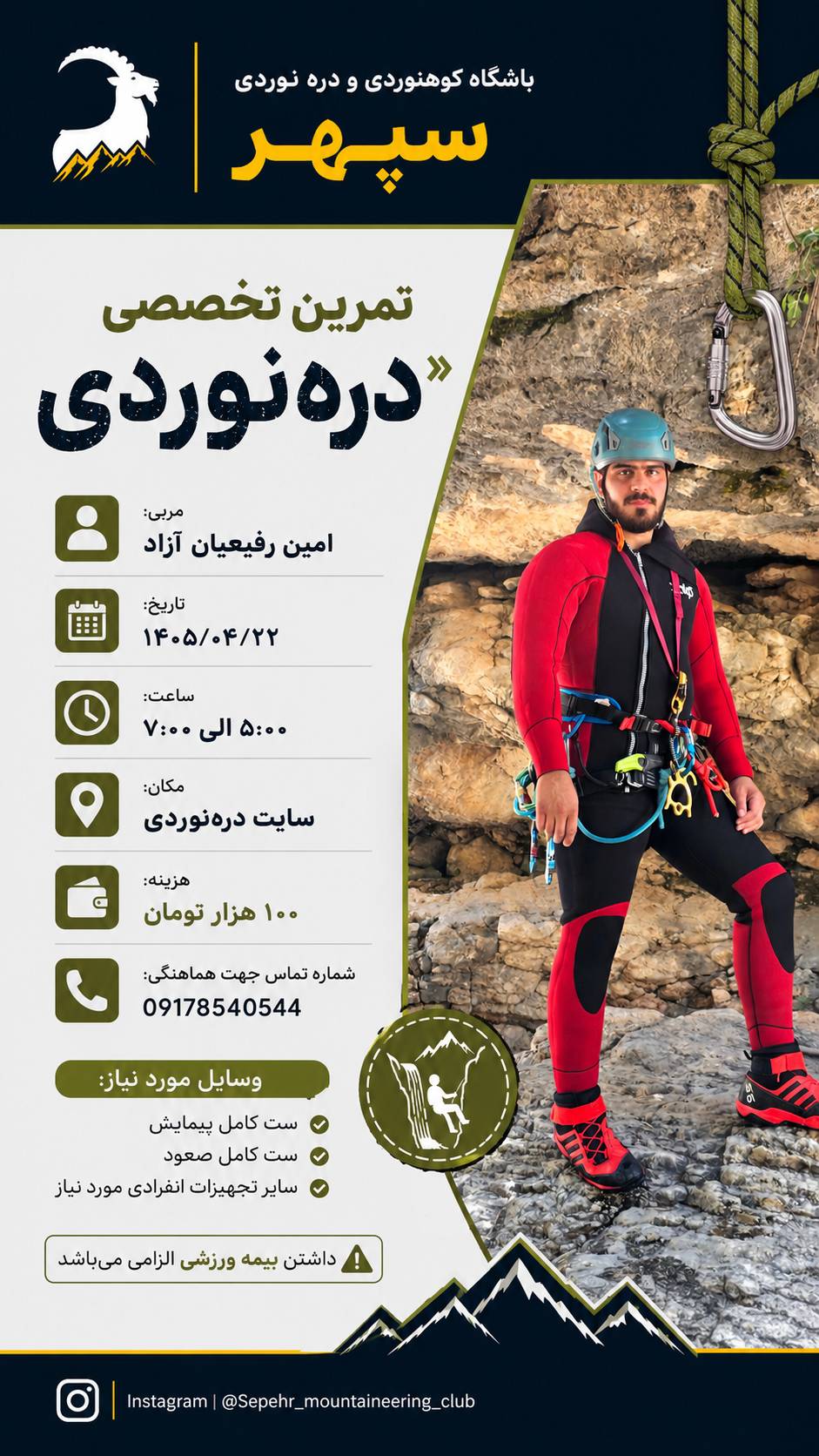 باشگاه کوهنوردی و دره نوردی
سپهر

تمرین تخصصی
«دره‌نوردی

مربی:
امین رفیعیان آزاد

تاریخ:
۱۴۰۵/۰۴/۲۲

ساعت:
۵:۰۰ الی ۷:۰۰

مکان:
سایت دره‌نوردی

هزینه:
۱۰۰ هزار تومان

شماره تماس جهت هماهنگی:
09178540544

وسایل مورد نیاز:
ست کامل پیمایش
ست کامل صعود
سایر تجهیزات انفرادی مورد نیاز

داشتن بیمه ورزشی الزامی می‌باشد

Instagram | @Sepehr_mountaineering_club